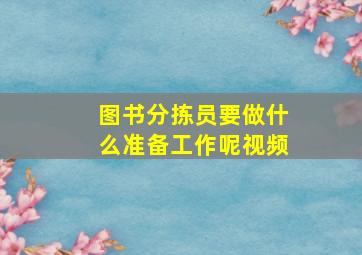 图书分拣员要做什么准备工作呢视频